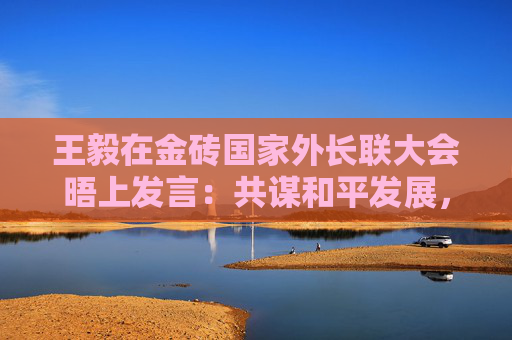 王毅在金砖国家外长联大会晤上发言：共谋和平发展，